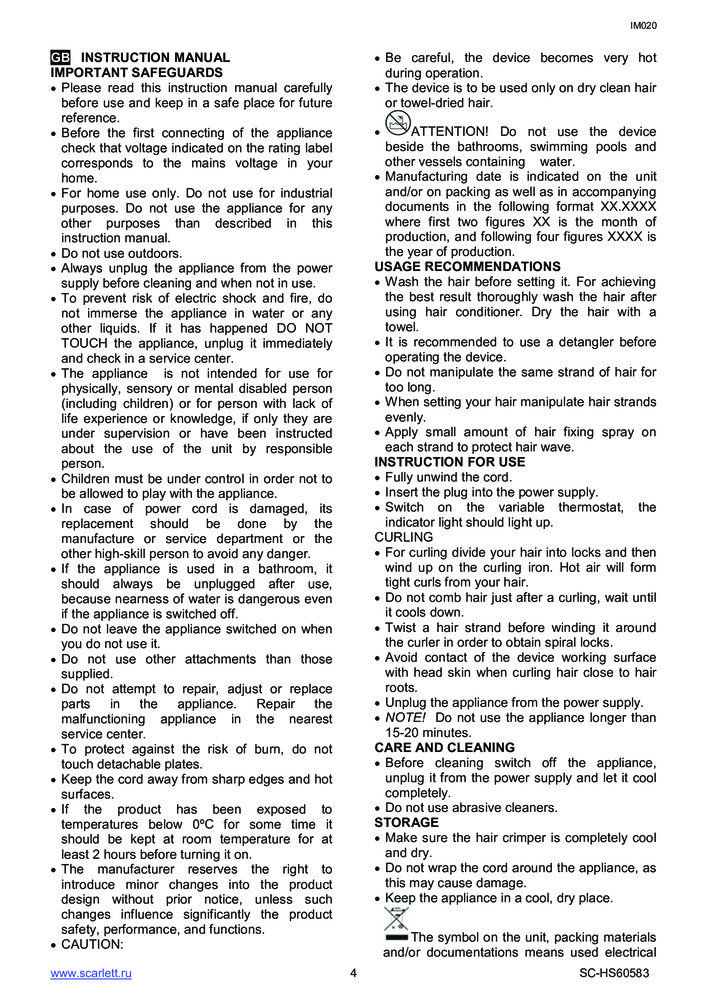 IM020

GB INSTRUCTION MANUAL
IMPORTANT SAFEGUARDS
• Please read this instruction manual carefully before use and keep in a safe place for future reference.
• Before the first connecting of the appliance check that voltage indicated on the rating label corresponds to the mains voltage in your home.
• For home use only. Do not use for industrial purposes. Do not use the appliance for any other purposes than described in this instruction manual.
• Do not use outdoors.
• Always unplug the appliance from the power supply before cleaning and when not in use.
• To prevent risk of electric shock and fire, do not immerse the appliance in water or any other liquids. If it has happened DO NOT TOUCH the appliance, unplug it immediately and check in a service center.
• The appliance is not intended for use for physically, sensory or mental disabled person (including children) or for person with lack of life experience or knowledge, if only they are under supervision or have been instructed about the use of the unit by responsible person.
• Children must be under control in order not to be allowed to play with the appliance.
• In case of power cord is damaged, its replacement should be done by the manufacture or service department or the other high-skill person to avoid any danger.
• If the appliance is used in a bathroom, it should always be unplugged after use, because nearness of water is dangerous even if the appliance is switched off.
• Do not leave the appliance switched on when you do not use it.
• Do not use other attachments than those supplied.
• Do not attempt to repair, adjust or replace parts in the appliance. Repair the malfunctioning appliance in the nearest service center.
• To protect against the risk of burn, do not touch detachable plates.
• Keep the cord away from sharp edges and hot surfaces.
• If the product has been exposed to temperatures below 0ºC for some time it should be kept at room temperature for at least 2 hours before turning it on.
• The manufacturer reserves the right to introduce minor changes into the product design without prior notice, unless such changes influence significantly the product safety, performance, and functions.
• CAUTION:
• Be careful, the device becomes very hot during operation.
• The device is to be used only on dry clean hair or towel-dried hair.
• ATTENTION! Do not use the device beside the bathrooms, swimming pools and other vessels containing water.
• Manufacturing date is indicated on the unit and/or on packing as well as in accompanying documents in the following format XX.XXXX where first two figures XX is the month of production, and following four figures XXXX is the year of production.
USAGE RECOMMENDATIONS
• Wash the hair before setting it. For achieving the best result thoroughly wash the hair after using hair conditioner. Dry the hair with a towel.
• It is recommended to use a detangler before operating the device.
• Do not manipulate the same strand of hair for too long.
• When setting your hair manipulate hair strands evenly.
• Apply small amount of hair fixing spray on each strand to protect hair wave.
INSTRUCTION FOR USE
• Fully unwind the cord.
• Insert the plug into the power supply.
• Switch on the variable thermostat, the indicator light should light up.
CURLING
• For curling divide your hair into locks and then wind up on the curling iron. Hot air will form tight curls from your hair.
• Do not comb hair just after a curling, wait until it cools down.
• Twist a hair strand before winding it around the curler in order to obtain spiral locks.
• Avoid contact of the device working surface with head skin when curling hair close to hair roots.
• Unplug the appliance from the power supply.
• NOTE! Do not use the appliance longer than 15-20 minutes.
CARE AND CLEANING
• Before cleaning switch off the appliance, unplug it from the power supply and let it cool completely.
• Do not use abrasive cleaners.
STORAGE
• Make sure the hair crimper is completely cool and dry.
• Do not wrap the cord around the appliance, as this may cause damage.
• Keep the appliance in a cool, dry place.
The symbol on the unit, packing materials and/or documentations means used electrical

www.scarlett.ru 4 SC-HS60583